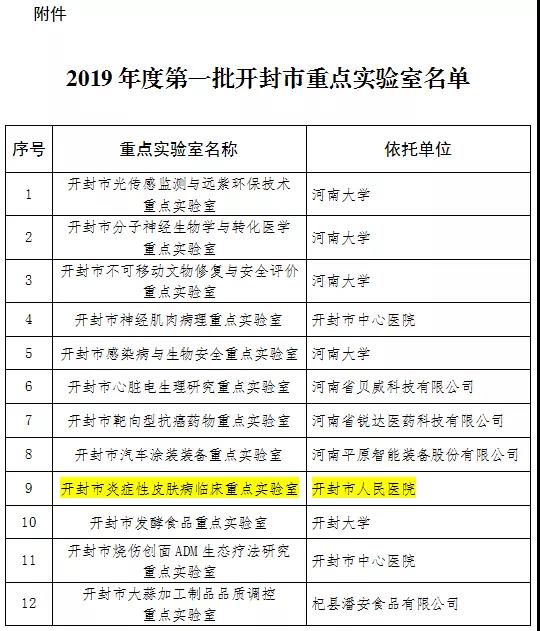 附件

2019 年度第一批开封市重点实验室名单

| 序号 | 重点实验室名称 | 依托单位 |
|---|---|---|
| 1 | 开封市光传感监测与远紫环保技术重点实验室 | 河南大学 |
| 2 | 开封市分子神经生物学与转化医学重点实验室 | 河南大学 |
| 3 | 开封市不可移动文物修复与安全评价重点实验室 | 河南大学 |
| 4 | 开封市神经肌肉病理重点实验室 | 开封市中心医院 |
| 5 | 开封市感染病与生物安全重点实验室 | 河南大学 |
| 6 | 开封市心脏电生理研究重点实验室 | 河南省贝威科技有限公司 |
| 7 | 开封市靶向型抗癌药物重点实验室 | 河南省锐达医药科技有限公司 |
| 8 | 开封市汽车涂装装备重点实验室 | 河南平原智能装备股份有限公司 |
| 9 | 开封市炎症性皮肤病临床重点实验室 | 开封市人民医院 |
| 10 | 开封市发酵食品重点实验室 | 开封大学 |
| 11 | 开封市烧伤创面 ADM 生态疗法研究重点实验室 | 开封市中心医院 |
| 12 | 开封市大蒜加工制品品质调控重点实验室 | 杞县潘安食品有限公司 |